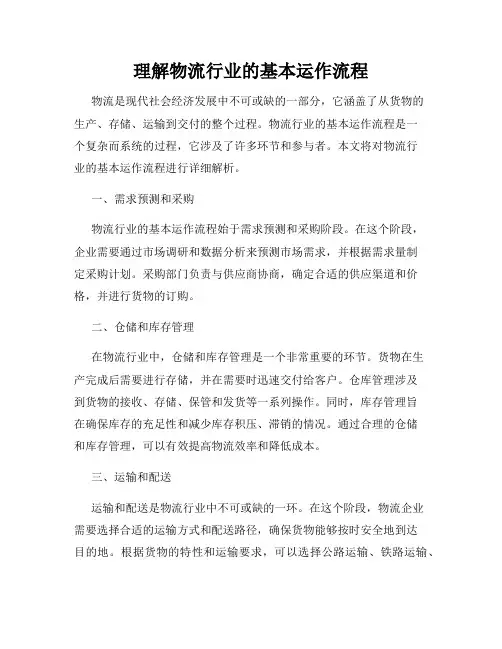 理解物流行业的基本运作流程

物流是现代社会经济发展中不可或缺的一部分，它涵盖了从货物的生产、存储、运输到交付的整个过程。物流行业的基本运作流程是一个复杂而系统的过程，它涉及了许多环节和参与者。本文将对物流行业的基本运作流程进行详细解析。

一、需求预测和采购

物流行业的基本运作流程始于需求预测和采购阶段。在这个阶段，企业需要通过市场调研和数据分析来预测市场需求，并根据需求量制定采购计划。采购部门负责与供应商协商，确定合适的供应渠道和价格，并进行货物的订购。

二、仓储和库存管理

在物流行业中，仓储和库存管理是一个非常重要的环节。货物在生产完成后需要进行存储，并在需要时迅速交付给客户。仓库管理涉及到货物的接收、存储、保管和发货等一系列操作。同时，库存管理旨在确保库存的充足性和减少库存积压、滞销的情况。通过合理的仓储和库存管理，可以有效提高物流效率和降低成本。

三、运输和配送

运输和配送是物流行业中不可或缺的一环。在这个阶段，物流企业需要选择合适的运输方式和配送路径，确保货物能够按时安全地到达目的地。根据货物的特性和运输要求，可以选择公路运输、铁路运输、